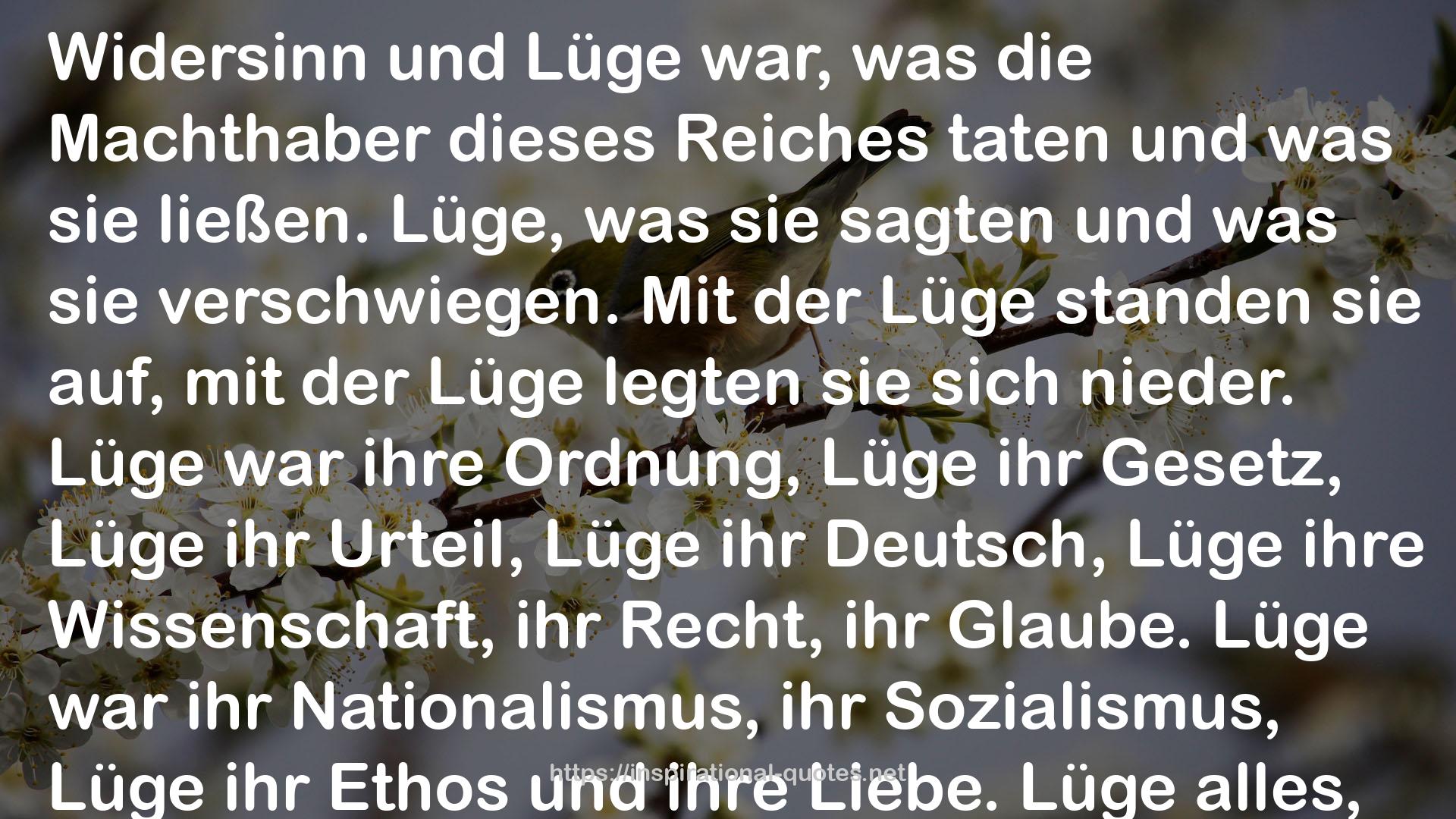 Widersinn und Lüge war, was die Machthaber dieses Reiches taten und was sie ließen. Lüge, was sie sagten und was sie verschwiegen. Mit der Lüge standen sie auf, mit der Lüge legten sie sich nieder. Lüge war ihre Ordnung, Lüge ihr Gesetz, Lüge ihr Urteil, Lüge ihr Deutsch, Lüge ihre Wissenschaft, ihr Recht, ihr Glaube. Lüge war ihr Nationalismus, ihr Sozialismus, Lüge ihr Ethos und ihre Liebe. Lüge alles,

https://inspirational-quotes.net